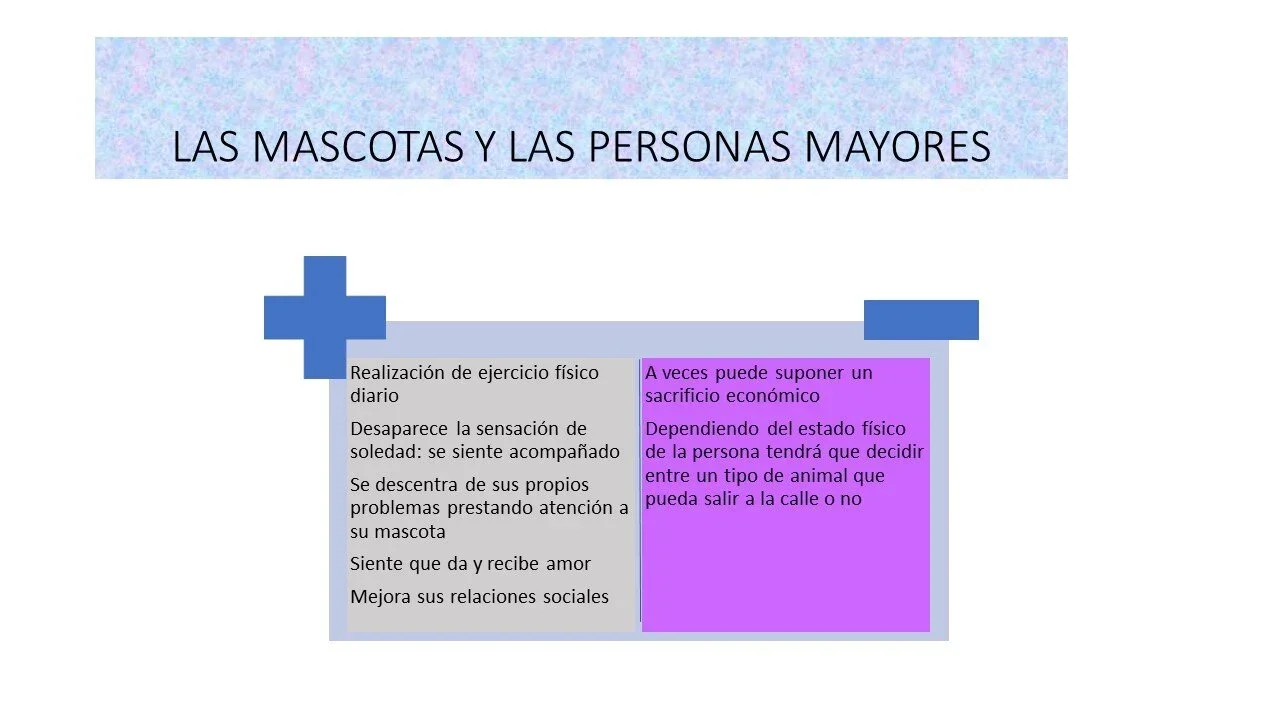 LAS MASCOTAS Y LAS PERSONAS MAYORES

Realización de ejercicio físico diario

Desaparece la sensación de soledad: se siente acompañado

Se descentra de sus propios problemas prestando atención a su mascota

Siente que da y recibe amor

Mejora sus relaciones sociales

A veces puede suponer un sacrificio económico

Dependiendo del estado físico de la persona tendrá que decidir entre un tipo de animal que pueda salir a la calle o no